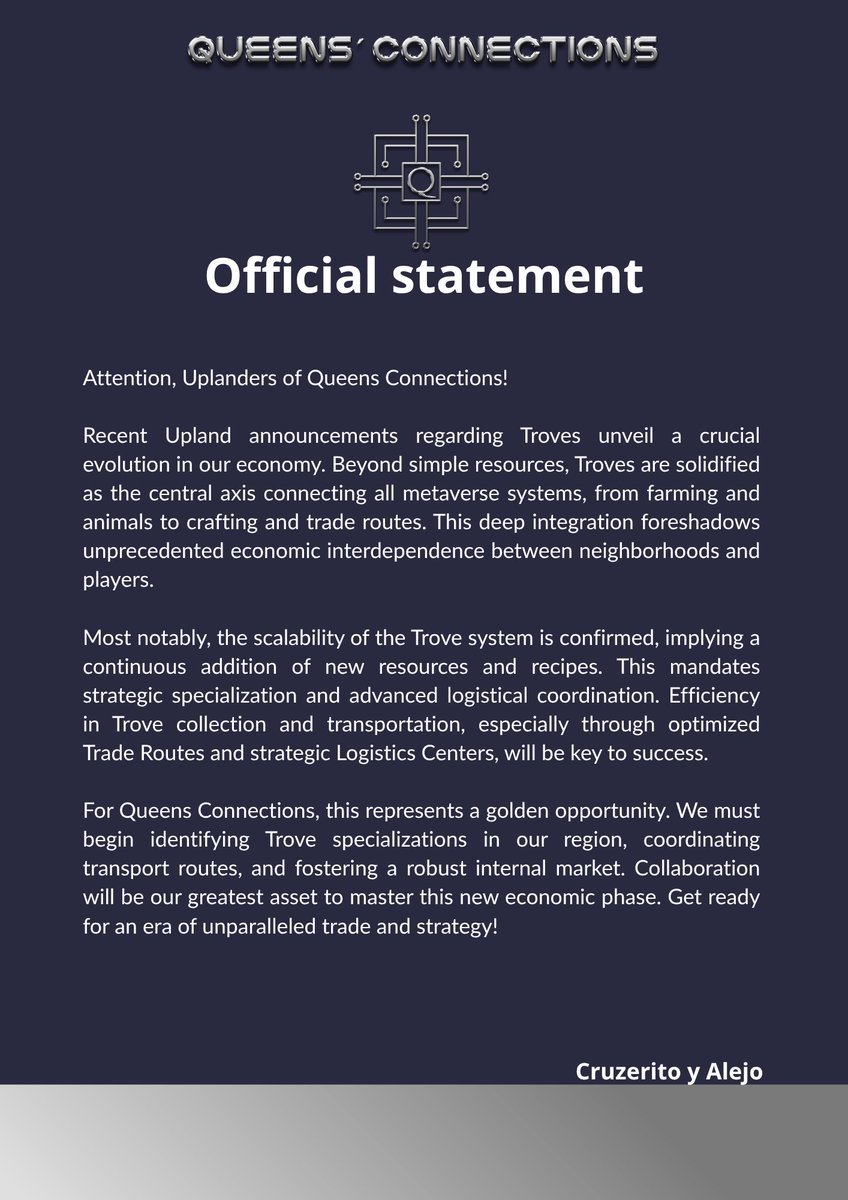 QUEENS´ CONNECTIONS

Q

Official statement

Attention, Uplanders of Queens Connections!

Recent Upland announcements regarding Troves unveil a crucial evolution in our economy. Beyond simple resources, Troves are solidified as the central axis connecting all metaverse systems, from farming and animals to crafting and trade routes. This deep integration foreshadows unprecedented economic interdependence between neighborhoods and players.

Most notably, the scalability of the Trove system is confirmed, implying a continuous addition of new resources and recipes. This mandates strategic specialization and advanced logistical coordination. Efficiency in Trove collection and transportation, especially through optimized Trade Routes and strategic Logistics Centers, will be key to success.

For Queens Connections, this represents a golden opportunity. We must begin identifying Trove specializations in our region, coordinating transport routes, and fostering a robust internal market. Collaboration will be our greatest asset to master this new economic phase. Get ready for an era of unparalleled trade and strategy!

Cruzerito y Alejo